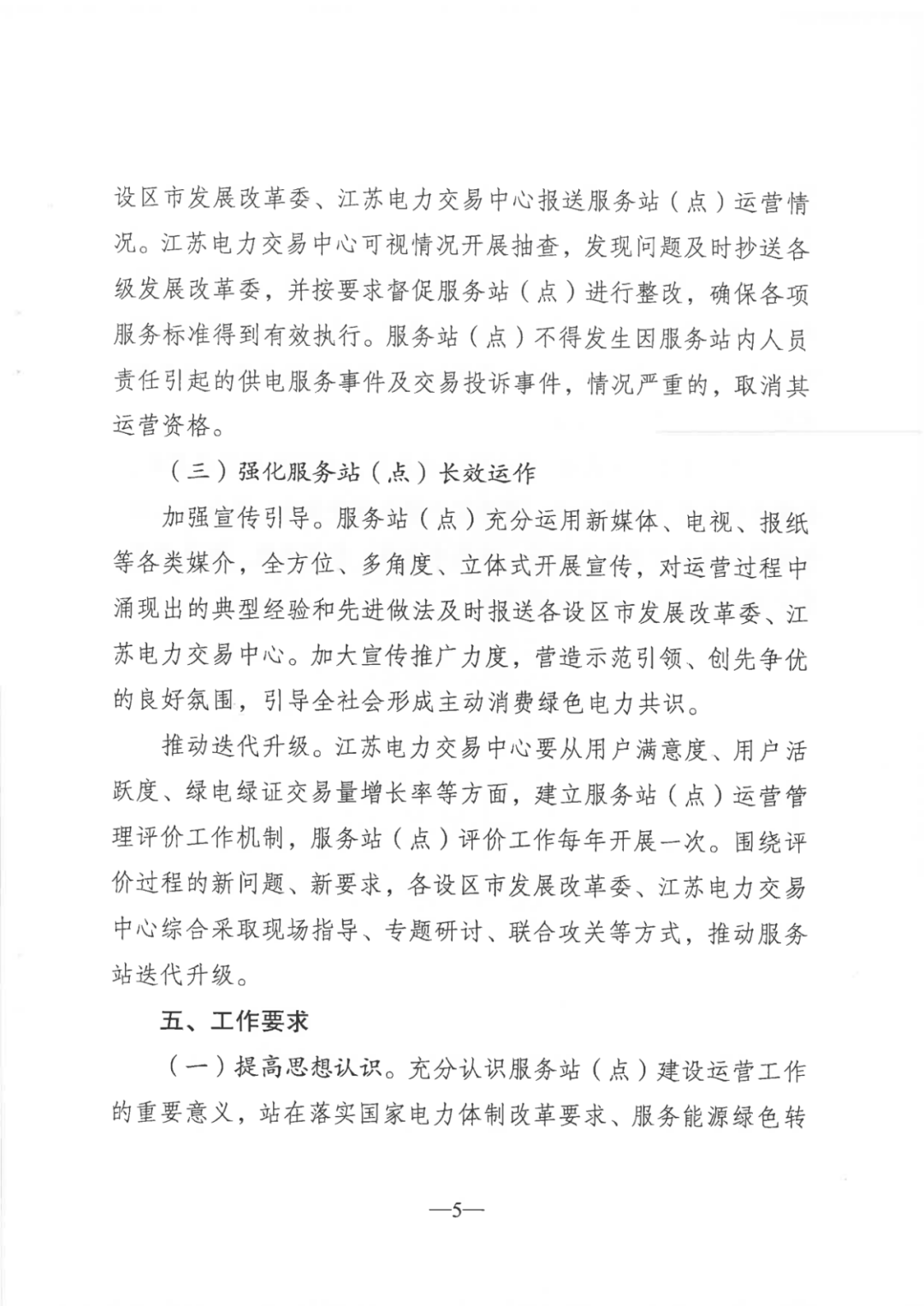 设区市发展改革委、江苏电力交易中心报送服务站（点）运营情况。江苏电力交易中心可视情况开展抽查，发现问题及时抄送各级发展改革委，并按要求督促服务站（点）进行整改，确保各项服务标准得到有效执行。服务站（点）不得发生因服务站内人员责任引起的供电服务事件及交易投诉事件，情况严重的，取消其运营资格。

（三）强化服务站（点）长效运作

加强宣传引导。服务站（点）充分运用新媒体、电视、报纸等各类媒介，全方位、多角度、立体式开展宣传，对运营过程中涌现出的典型经验和先进做法及时报送各设区市发展改革委、江苏电力交易中心。加大宣传推广力度，营造示范引领、创先争优的良好氛围，引导全社会形成主动消费绿色电力共识。

推动迭代升级。江苏电力交易中心要从用户满意度、用户活跃度、绿电绿证交易量增长率等方面，建立服务站（点）运营管理评价工作机制，服务站（点）评价工作每年开展一次。围绕评价过程的新问题、新要求，各设区市发展改革委、江苏电力交易中心综合采取现场指导、专题研讨、联合攻关等方式，推动服务站迭代升级。

五、工作要求

（一）提高思想认识。充分认识服务站（点）建设运营工作的重要意义，站在落实国家电力体制改革要求、服务能源绿色转

—5—